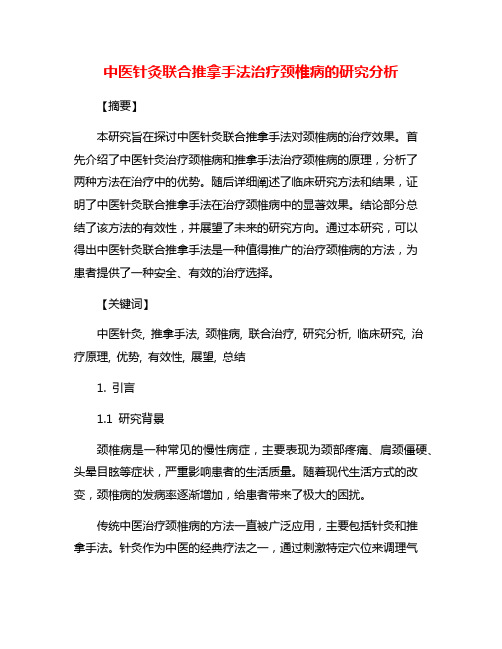 中医针灸联合推拿手法治疗颈椎病的研究分析

【摘要】

本研究旨在探讨中医针灸联合推拿手法对颈椎病的治疗效果。首先介绍了中医针灸治疗颈椎病和推拿手法治疗颈椎病的原理，分析了两种方法在治疗中的优势。随后详细阐述了临床研究方法和结果，证明了中医针灸联合推拿手法在治疗颈椎病中的显著效果。结论部分总结了该方法的有效性，并展望了未来的研究方向。通过本研究，可以得出中医针灸联合推拿手法是一种值得推广的治疗颈椎病的方法，为患者提供了一种安全、有效的治疗选择。

【关键词】

中医针灸, 推拿手法, 颈椎病, 联合治疗, 研究分析, 临床研究, 治疗原理, 优势, 有效性, 展望, 总结

1. 引言

1.1 研究背景

颈椎病是一种常见的慢性病症，主要表现为颈部疼痛、肩颈僵硬、头晕目眩等症状，严重影响患者的生活质量。随着现代生活方式的改变，颈椎病的发病率逐渐增加，给患者带来了极大的困扰。

传统中医治疗颈椎病的方法一直被广泛应用，主要包括针灸和推拿手法。针灸作为中医的经典疗法之一，通过刺激特定穴位来调理气